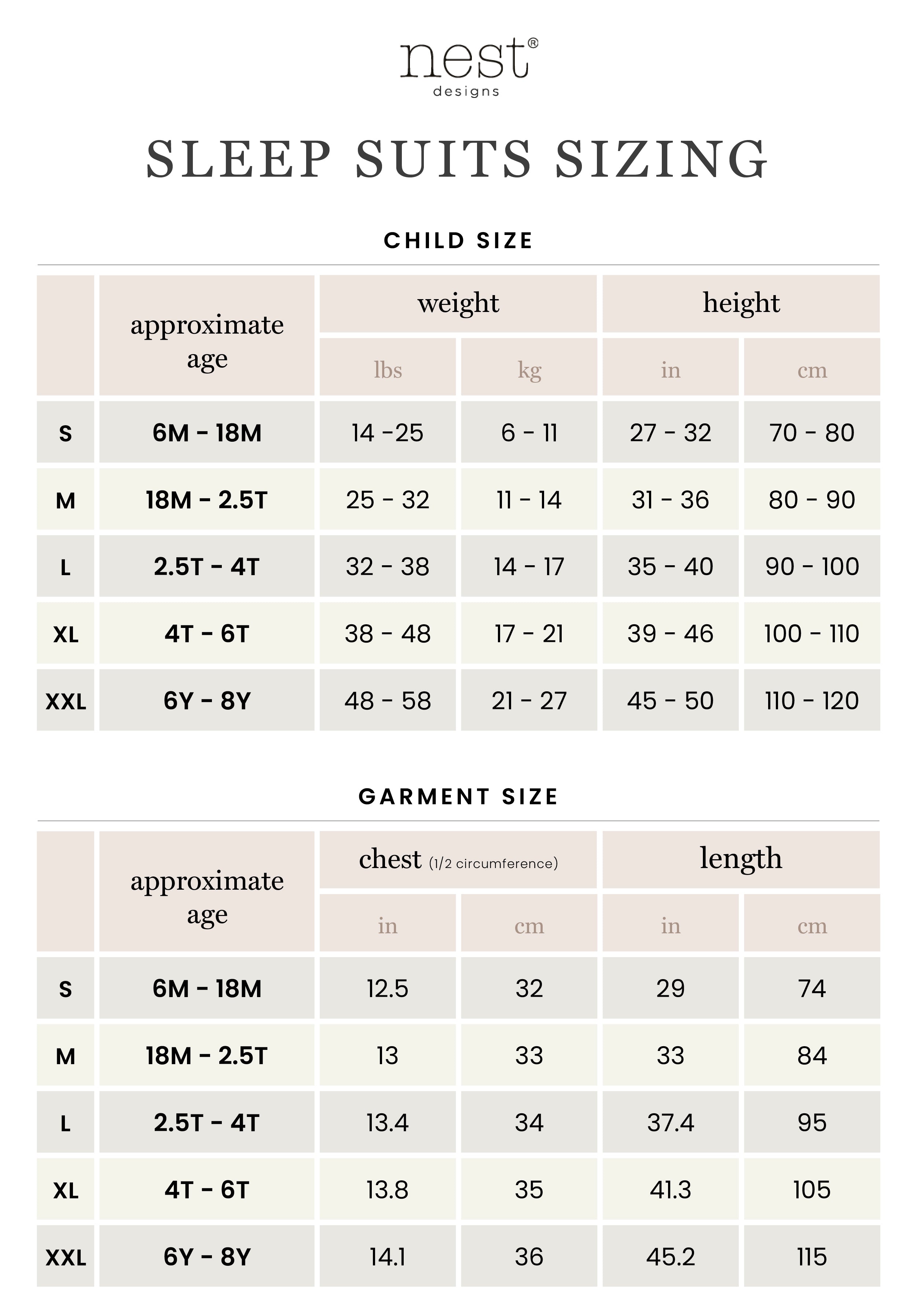 nest®
designs

SLEEP SUITS SIZING

CHILD SIZE

| | approximate age | weight lbs | weight kg | height in | height cm |
|---|---|---|---|---|---|
| S | 6M - 18M | 14 -25 | 6 - 11 | 27 - 32 | 70 - 80 |
| M | 18M - 2.5T | 25 - 32 | 11 - 14 | 31 - 36 | 80 - 90 |
| L | 2.5T - 4T | 32 - 38 | 14 - 17 | 35 - 40 | 90 - 100 |
| XL | 4T - 6T | 38 - 48 | 17 - 21 | 39 - 46 | 100 - 110 |
| XXL | 6Y - 8Y | 48 - 58 | 21 - 27 | 45 - 50 | 110 - 120 |

GARMENT SIZE

| | approximate age | chest (1/2 circumference) in | chest (1/2 circumference) cm | length in | length cm |
|---|---|---|---|---|---|
| S | 6M - 18M | 12.5 | 32 | 29 | 74 |
| M | 18M - 2.5T | 13 | 33 | 33 | 84 |
| L | 2.5T - 4T | 13.4 | 34 | 37.4 | 95 |
| XL | 4T - 6T | 13.8 | 35 | 41.3 | 105 |
| XXL | 6Y - 8Y | 14.1 | 36 | 45.2 | 115 |